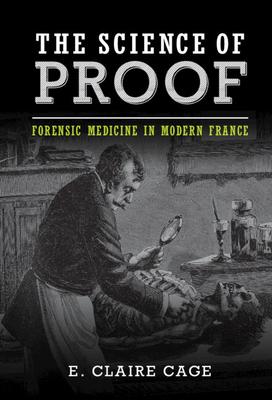 THE SCIENCE OF
PROOF

FORENSIC MEDICINE IN MODERN FRANCE

E. CLAIRE CAGE